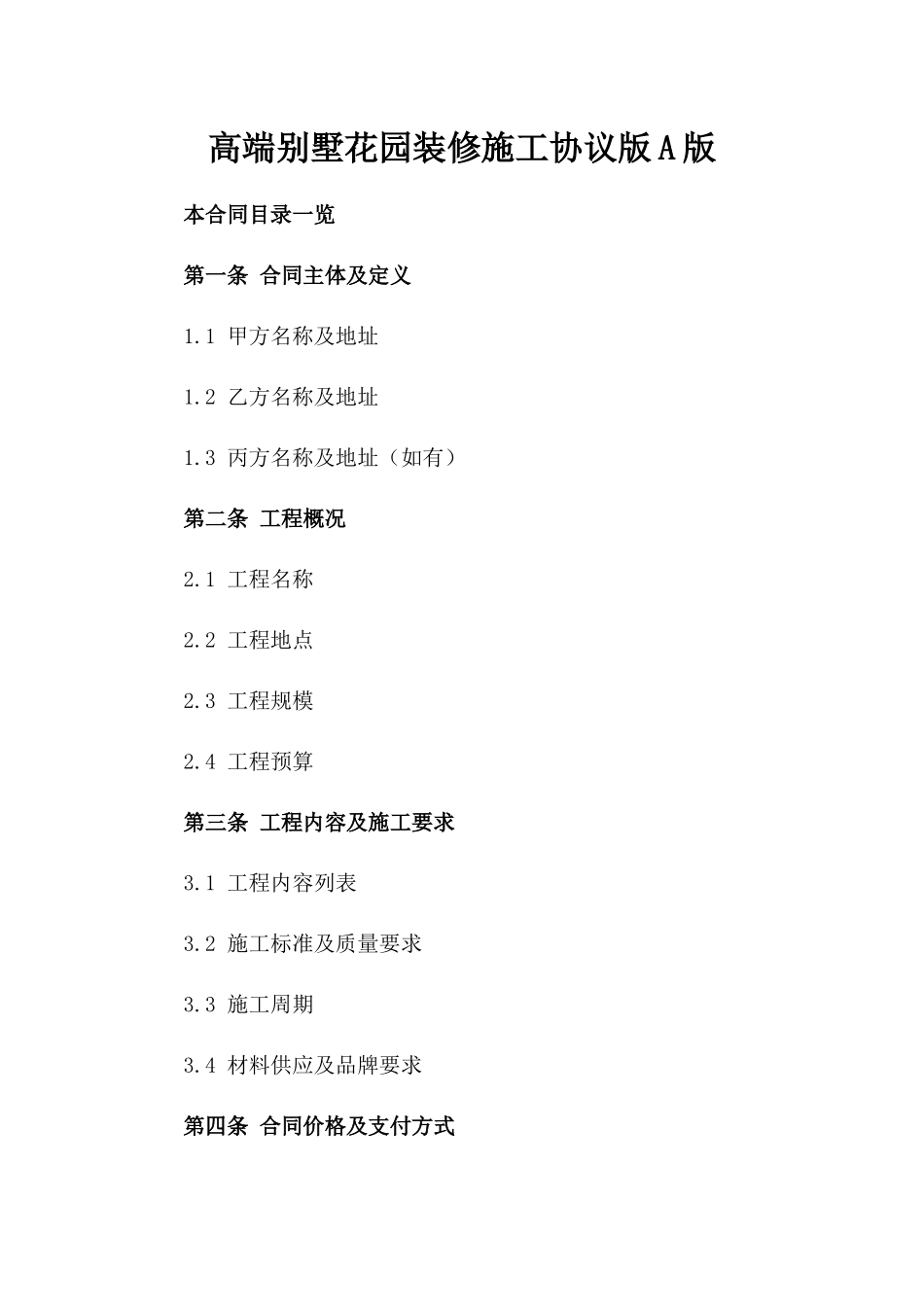 高端别墅花园装修施工协议版A版

本合同目录一览

第一条 合同主体及定义

1.1 甲方名称及地址

1.2 乙方名称及地址

1.3 丙方名称及地址（如有）

第二条 工程概况

2.1 工程名称

2.2 工程地点

2.3 工程规模

2.4 工程预算

第三条 工程内容及施工要求

3.1 工程内容列表

3.2 施工标准及质量要求

3.3 施工周期

3.4 材料供应及品牌要求

第四条 合同价格及支付方式